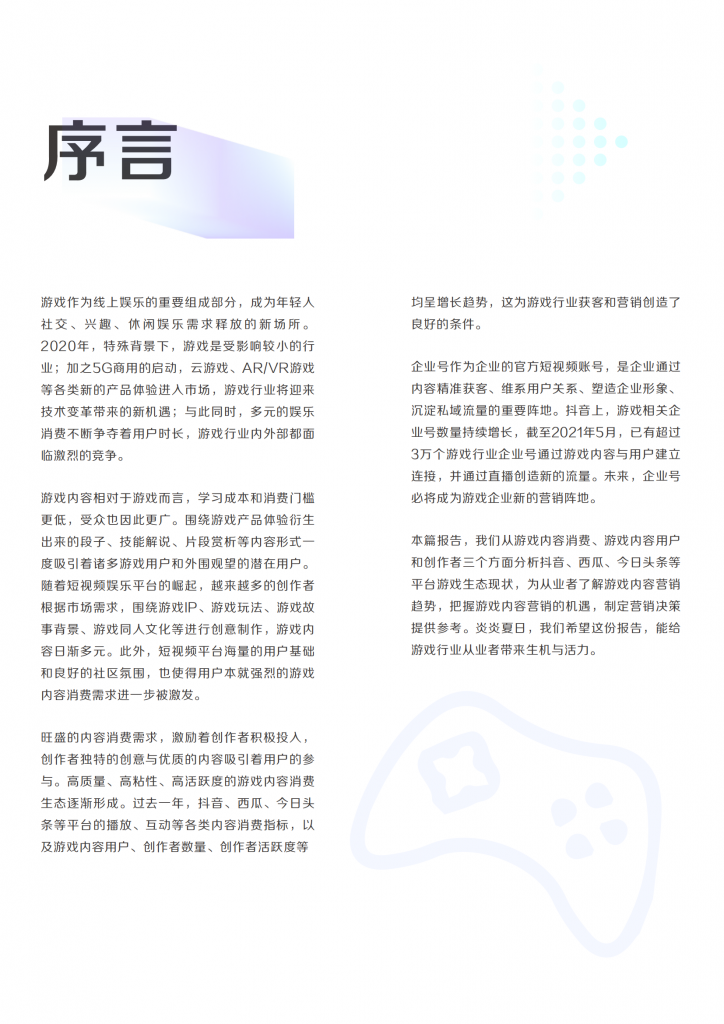 序言

游戏作为线上娱乐的重要组成部分，成为年轻人社交、兴趣、休闲娱乐需求释放的新场所。2020年，特殊背景下，游戏是受影响较小的行业；加之5G商用的启动，云游戏、AR/VR游戏等各类新的产品体验进入市场，游戏行业将迎来技术变革带来的新机遇；与此同时，多元的娱乐消费不断争夺着用户时长，游戏行业内外部都面临激烈的竞争。

游戏内容相对于游戏而言，学习成本和消费门槛更低，受众也因此更广。围绕游戏产品体验衍生出来的段子、技能解说、片段赏析等内容形式一度吸引着诸多游戏用户和外围观望的潜在用户。随着短视频娱乐平台的崛起，越来越多的创作者根据市场需求，围绕游戏IP、游戏玩法、游戏故事背景、游戏同人文化等进行创意制作，游戏内容日渐多元。此外，短视频平台海量的用户基础和良好的社区氛围，也使得用户本就强烈的游戏内容消费需求进一步被激发。

旺盛的内容消费需求，激励着创作者积极投入，创作者独特的创意与优质的内容吸引着用户的参与。高质量、高粘性、高活跃度的游戏内容消费生态逐渐形成。过去一年，抖音、西瓜、今日头条等平台的播放、互动等各类内容消费指标，以及游戏内容用户、创作者数量、创作者活跃度等均呈增长趋势，这为游戏行业获客和营销创造了良好的条件。

企业号作为企业的官方短视频账号，是企业通过内容精准获客、维系用户关系、塑造企业形象、沉淀私域流量的重要阵地。抖音上，游戏相关企业号数量持续增长，截至2021年5月，已有超过3万个游戏行业企业号通过游戏内容与用户建立连接，并通过直播创造新的流量。未来，企业号必将成为游戏企业新的营销阵地。

本篇报告，我们从游戏内容消费、游戏内容用户和创作者三个方面分析抖音、西瓜、今日头条等平台游戏生态现状，为从业者了解游戏内容营销趋势，把握游戏内容营销的机遇，制定营销决策提供参考。炎炎夏日，我们希望这份报告，能给游戏行业从业者带来生机与活力。